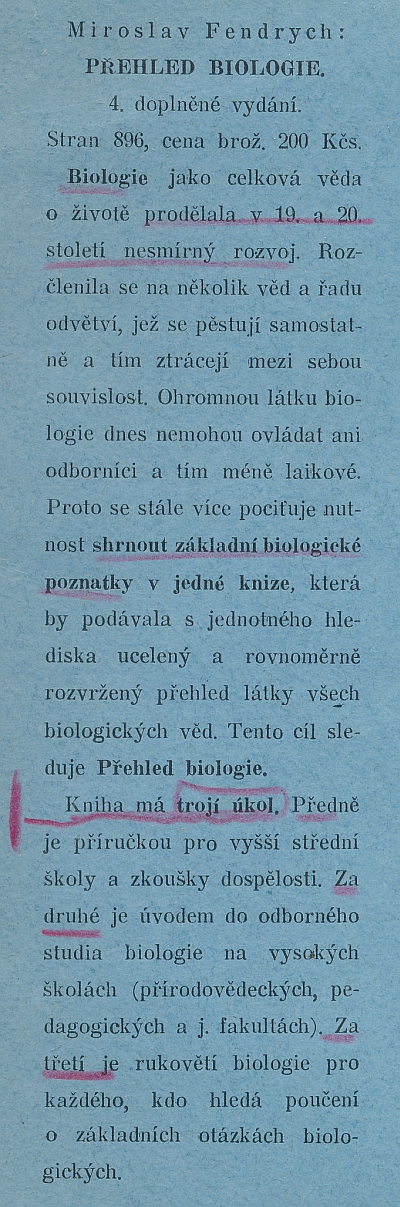 Miroslav Fendrych:
PŘEHLED BIOLOGIE.
4. doplněné vydání.
Stran 896, cena brož. 200 Kčs.

Biologie jako celková věda o životě prodělala v 19. a 20. století nesmírný rozvoj. Rozčlenila se na několik věd a řadu odvětví, jež se pěstují samostatně a tím ztrácejí mezi sebou souvislost. Ohromnou látku biologie dnes nemohou ovládat ani odborníci a tím méně laikové. Proto se stále více pociťuje nutnost shrnout základní biologické poznatky v jedné knize, která by podávala s jednotného hlediska ucelený a rovnoměrně rozvržený přehled látky všech biologických věd. Tento cíl sleduje Přehled biologie.

Kniha má trojí úkol. Předně je příručkou pro vyšší střední školy a zkoušky dospělosti. Za druhé je úvodem do odborného studia biologie na vysokých školách (přírodovědeckých, pedagogických a j. fakultách). Za třetí je rukovětí biologie pro každého, kdo hledá poučení o základních otázkách biologických.